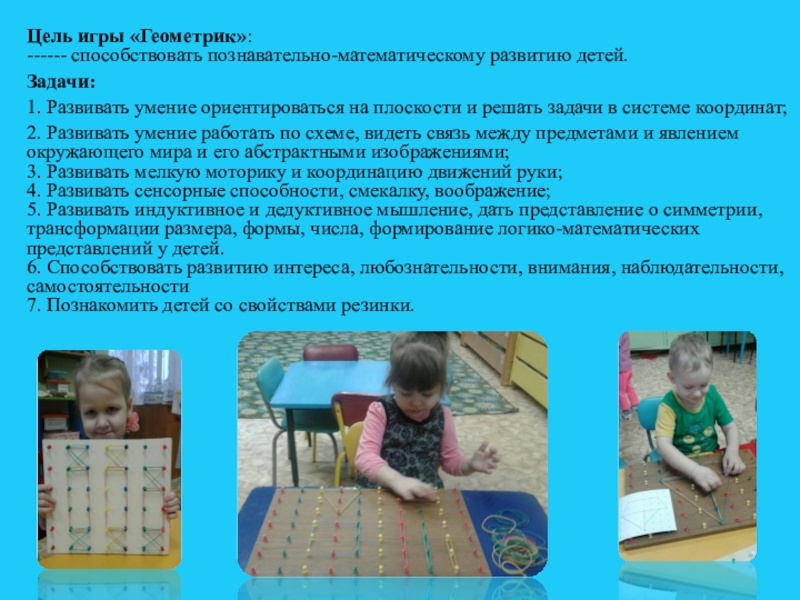 Цель игры «Геометрик»:
------ способствовать познавательно-математическому развитию детей.

Задачи:

1. Развивать умение ориентироваться на плоскости и решать задачи в системе координат;

2. Развивать умение работать по схеме, видеть связь между предметами и явлением окружающего мира и его абстрактными изображениями;
3. Развивать мелкую моторику и координацию движений руки;
4. Развивать сенсорные способности, смекалку, воображение;
5. Развивать индуктивное и дедуктивное мышление, дать представление о симметрии, трансформации размера, формы, числа, формирование логико-математических представлений у детей.
6. Способствовать развитию интереса, любознательности, внимания, наблюдательности, самостоятельности
7. Познакомить детей со свойствами резинки.